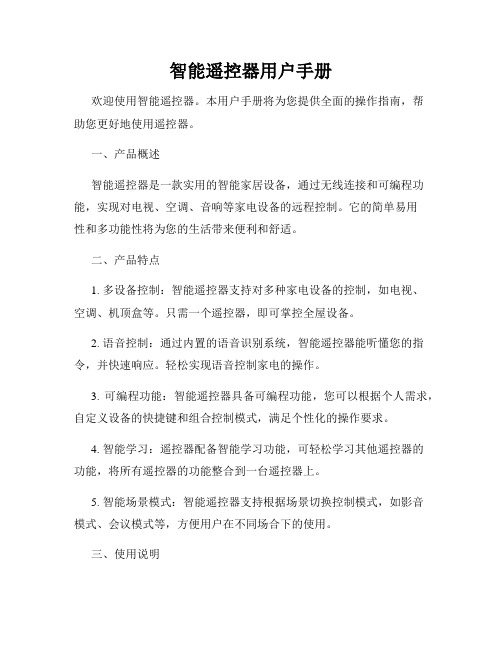 智能遥控器用户手册

欢迎使用智能遥控器。本用户手册将为您提供全面的操作指南，帮助您更好地使用遥控器。

一、产品概述

智能遥控器是一款实用的智能家居设备，通过无线连接和可编程功能，实现对电视、空调、音响等家电设备的远程控制。它的简单易用性和多功能性将为您的生活带来便利和舒适。

二、产品特点

1. 多设备控制：智能遥控器支持对多种家电设备的控制，如电视、空调、机顶盒等。只需一个遥控器，即可掌控全屋设备。

2. 语音控制：通过内置的语音识别系统，智能遥控器能听懂您的指令，并快速响应。轻松实现语音控制家电的操作。

3. 可编程功能：智能遥控器具备可编程功能，您可以根据个人需求，自定义设备的快捷键和组合控制模式，满足个性化的操作要求。

4. 智能学习：遥控器配备智能学习功能，可轻松学习其他遥控器的功能，将所有遥控器的功能整合到一台遥控器上。

5. 智能场景模式：智能遥控器支持根据场景切换控制模式，如影音模式、会议模式等，方便用户在不同场合下的使用。

三、使用说明